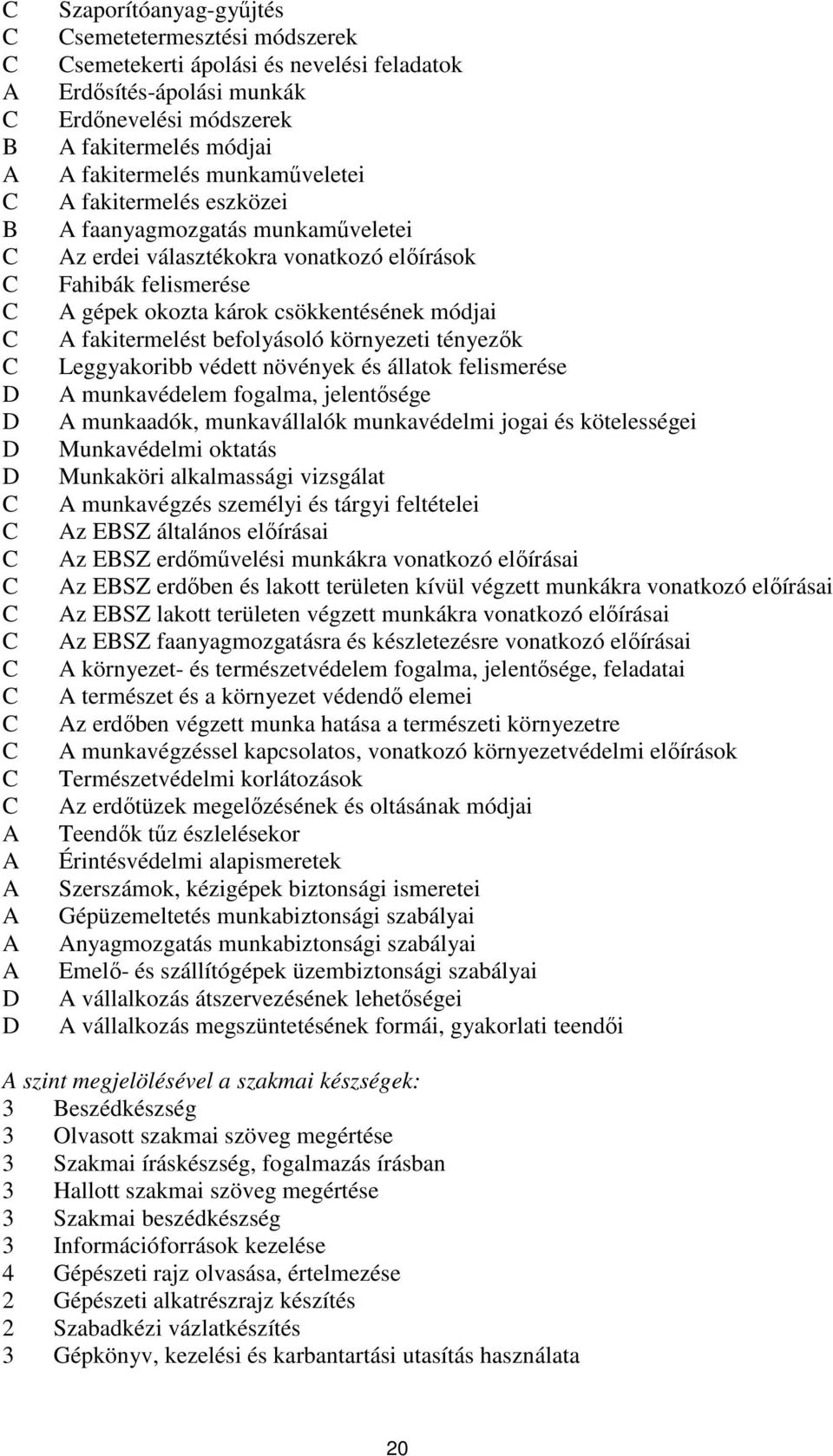 C Szaporítóanyag-gyűjtés
C Csemetetermesztési módszerek
C Csemetekerti ápolási és nevelési feladatok
A Erdősítés-ápolási munkák
C Erdőnevelési módszerek
B A fakitermelés módjai
A A fakitermelés munkaműveletei
C A fakitermelés eszközei
B A faanyagmozgatás munkaműveletei
C Az erdei választékokra vonatkozó előírások
C Fahibák felismerése
C A gépek okozta károk csökkentésének módjai
C A fakitermelést befolyásoló környezeti tényezők
C Leggyakoribb védett növények és állatok felismerése
D A munkavédelem fogalma, jelentősége
D A munkaadók, munkavállalók munkavédelmi jogai és kötelességei
D Munkavédelmi oktatás
D Munkaköri alkalmassági vizsgálat
C A munkavégzés személyi és tárgyi feltételei
C Az EBSZ általános előírásai
C Az EBSZ erdőművelési munkákra vonatkozó előírásai
C Az EBSZ erdőben és lakott területen kívül végzett munkákra vonatkozó előírásai
C Az EBSZ lakott területen végzett munkákra vonatkozó előírásai
C Az EBSZ faanyagmozgatásra és készletezésre vonatkozó előírásai
C A környezet- és természetvédelem fogalma, jelentősége, feladatai
C A természet és a környezet védendő elemei
C Az erdőben végzett munka hatása a természeti környezetre
C A munkavégzéssel kapcsolatos, vonatkozó környezetvédelmi előírások
C Természetvédelmi korlátozások
C Az erdőtüzek megelőzésének és oltásának módjai
A Teendők tűz észlelésekor
A Érintésvédelmi alapismeretek
A Szerszámok, kézigépek biztonsági ismeretei
A Gépüzemeltetés munkabiztonsági szabályai
A Anyagmozgatás munkabiztonsági szabályai
A Emelő- és szállítógépek üzembiztonsági szabályai
D A vállalkozás átszervezésének lehetőségei
D A vállalkozás megszüntetésének formái, gyakorlati teendői

A szint megjelölésével a szakmai készségek:
3 Beszédkészség
3 Olvasott szakmai szöveg megértése
3 Szakmai íráskészség, fogalmazás írásban
3 Hallott szakmai szöveg megértése
3 Szakmai beszédkészség
3 Információforrások kezelése
4 Gépészeti rajz olvasása, értelmezése
2 Gépészeti alkatrészrajz készítés
2 Szabadkézi vázlatkészítés
3 Gépkönyv, kezelési és karbantartási utasítás használata

20